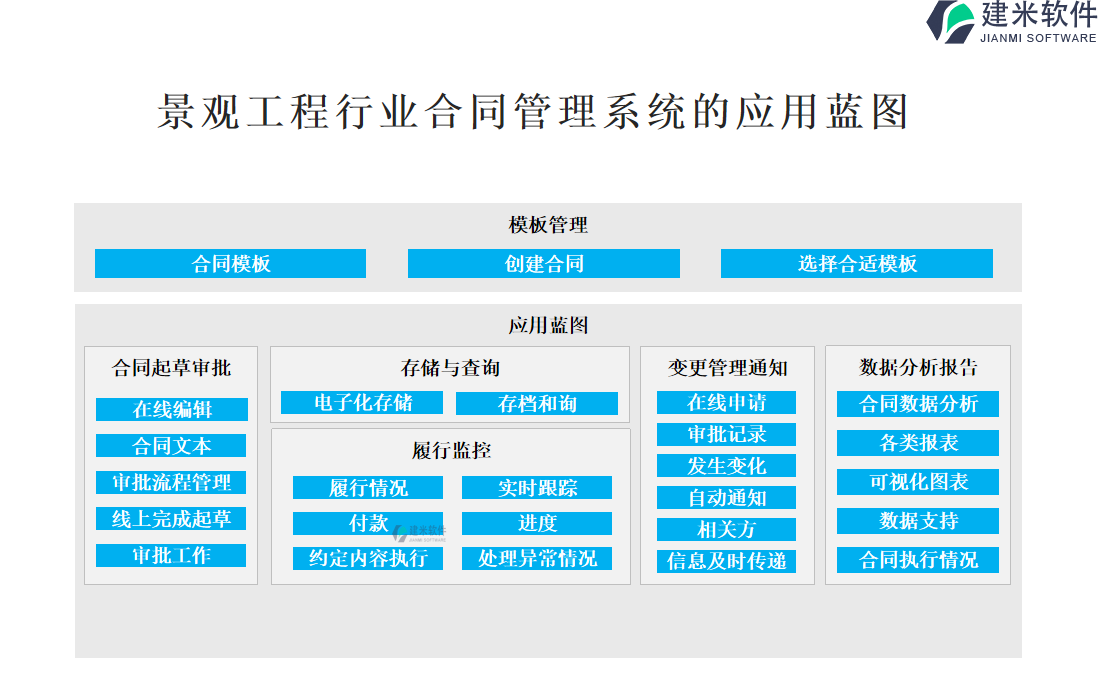 建米软件
JIANMI SOFTWARE

景观工程行业合同管理系统的应用蓝图

模板管理

合同模板

创建合同

选择合适模板

应用蓝图

合同起草审批

在线编辑

合同文本

审批流程管理

线上完成起草

审批工作

存储与查询

电子化存储

存档和询

履行监控

履行情况

实时跟踪

付款

进度

约定内容执行

处理异常情况

建米软件
JIANMI SOFTWARE

变更管理通知

在线申请

审批记录

发生变化

自动通知

相关方

信息及时传递

数据分析报告

合同数据分析

各类报表

可视化图表

数据支持

合同执行情况